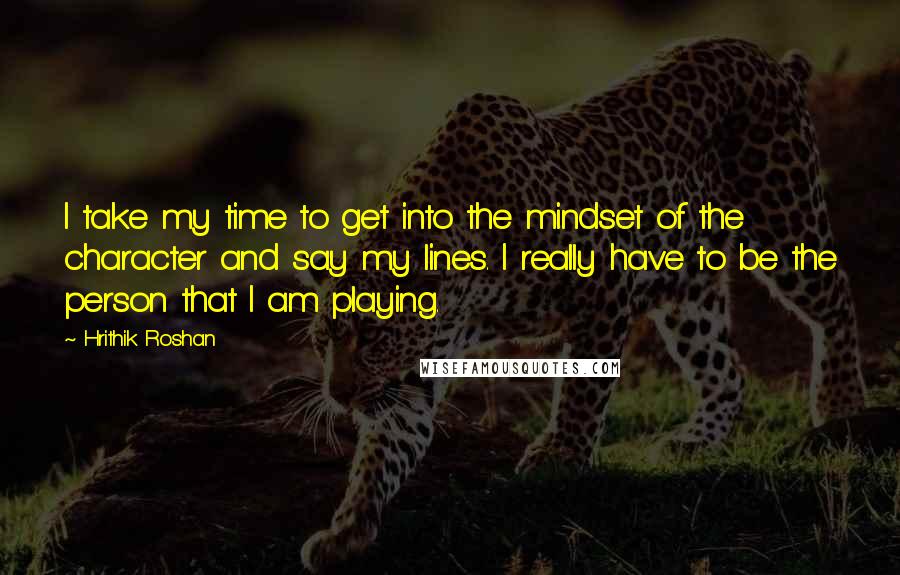 I take my time to get into the mindset of the character and say my lines. I really have to be the person that I am playing.

~ Hrithik Roshan

WISEFAMOUSQUOTES.COM